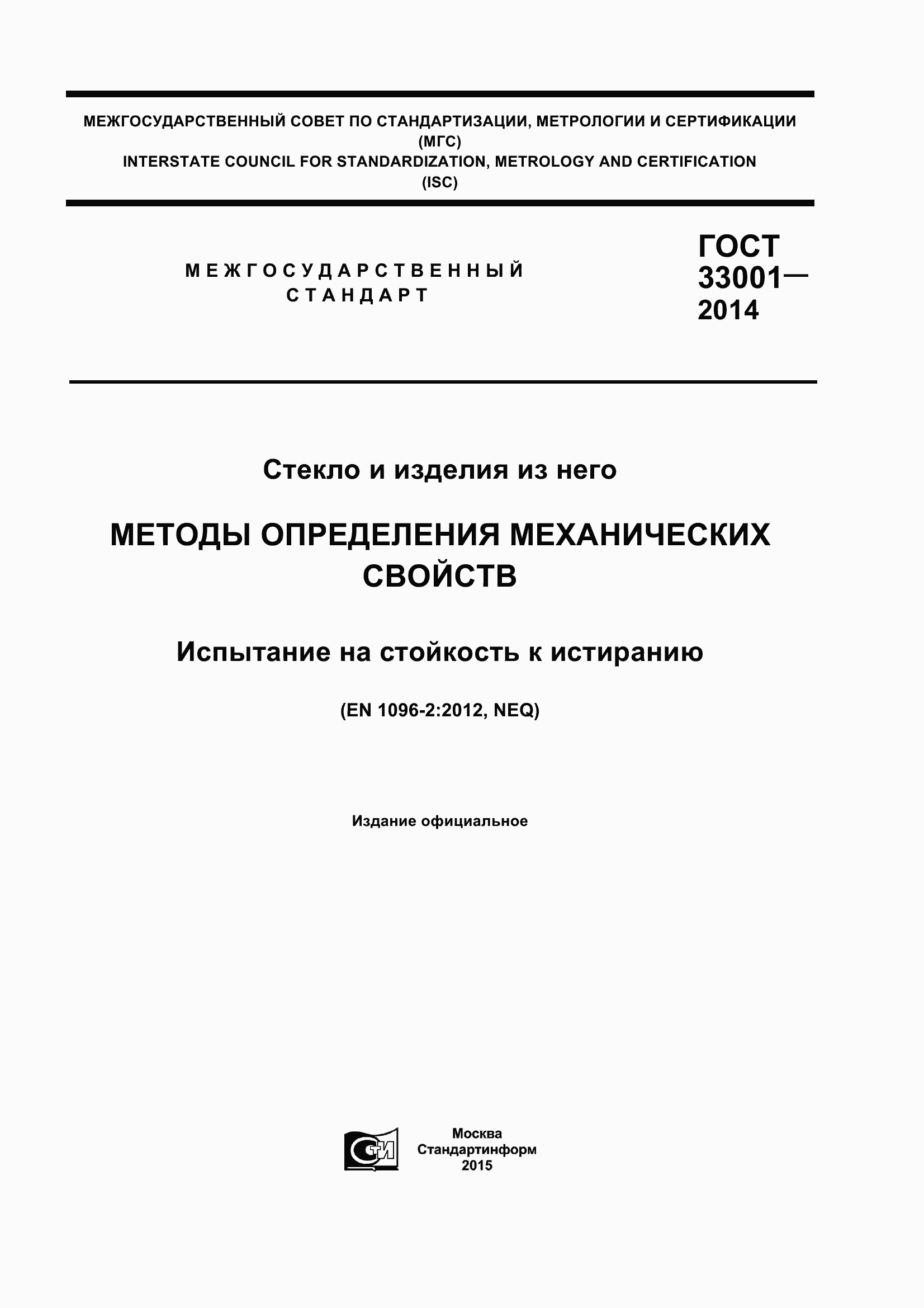 МЕЖГОСУДАРСТВЕННЫЙ СОВЕТ ПО СТАНДАРТИЗАЦИИ, МЕТРОЛОГИИ И СЕРТИФИКАЦИИ (МГС)
INTERSTATE COUNCIL FOR STANDARDIZATION, METROLOGY AND CERTIFICATION (ISC)

МЕЖГОСУДАРСТВЕННЫЙ СТАНДАРТ

ГОСТ 33001— 2014

Стекло и изделия из него

МЕТОДЫ ОПРЕДЕЛЕНИЯ МЕХАНИЧЕСКИХ СВОЙСТВ

Испытание на стойкость к истиранию

(EN 1096-2:2012, NEQ)

Издание официальное

СТИ

Москва
Стандартинформ
2015